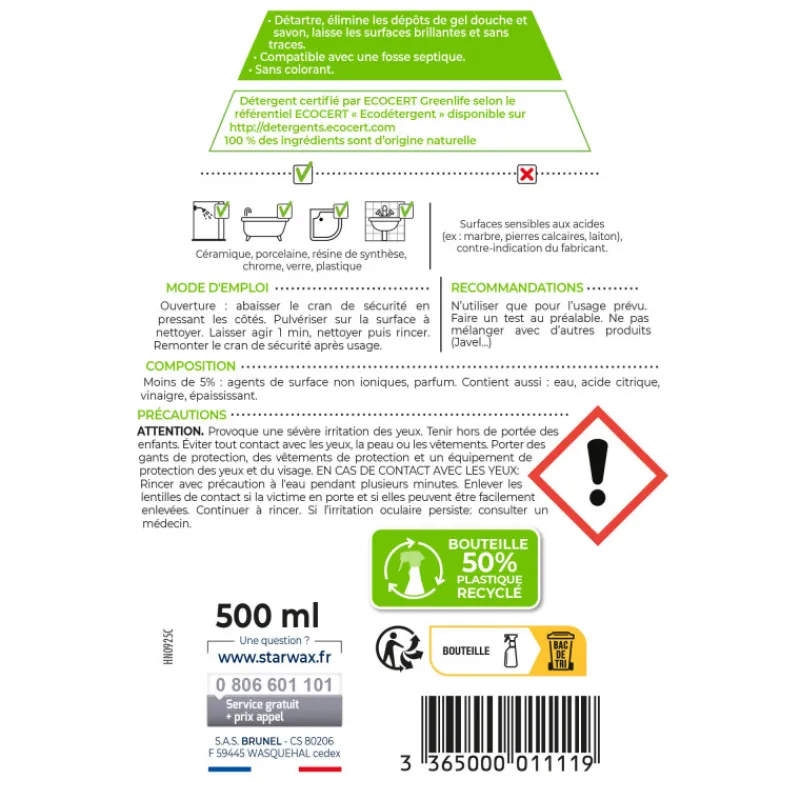 • Détartre, élimine les dépôts de gel douche et savon, laisse les surfaces brillantes et sans traces.
• Compatible avec une fosse septique.
• Sans colorant.

Détergent certifié par ECOCERT Greenlife selon le référentiel ECOCERT « Ecodétergent » disponible sur http://detergents.ecocert.com
100 % des ingrédients sont d'origine naturelle

Céramique, porcelaine, résine de synthèse, chrome, verre, plastique

Surfaces sensibles aux acides (ex : marbre, pierres calcaires, laiton), contre-indication du fabricant.

MODE D'EMPLOI
Ouverture : abaisser le cran de sécurité en pressant les côtés. Pulvériser sur la surface à nettoyer. Laisser agir 1 min, nettoyer puis rincer. Remonter le cran de sécurité après usage.

RECOMMANDATIONS
N'utiliser que pour l'usage prévu. Faire un test au préalable. Ne pas mélanger avec d'autres produits (Javel...)

COMPOSITION
Moins de 5% : agents de surface non ioniques, parfum. Contient aussi : eau, acide citrique, vinaigre, épaississant.

PRÉCAUTIONS
ATTENTION. Provoque une sévère irritation des yeux. Tenir hors de portée des enfants. Éviter tout contact avec les yeux, la peau ou les vêtements. Porter des gants de protection, des vêtements de protection et un équipement de protection des yeux et du visage. EN CAS DE CONTACT AVEC LES YEUX: Rincer avec précaution à l'eau pendant plusieurs minutes. Enlever les lentilles de contact si la victime en porte et si elles peuvent être facilement enlevées. Continuer à rincer. Si l'irritation oculaire persiste: consulter un médecin.

BOUTEILLE 50% PLASTIQUE RECYCLÉ

500 ml

HN092SC

Une question ?
www.starwax.fr
0 806 601 101
Service gratuit + prix appel

S.A.S. BRUNEL - CS 80206
F 59445 WASQUEHAL cedex

BOUTEILLE
BAC DE TRI

3 365000 011119